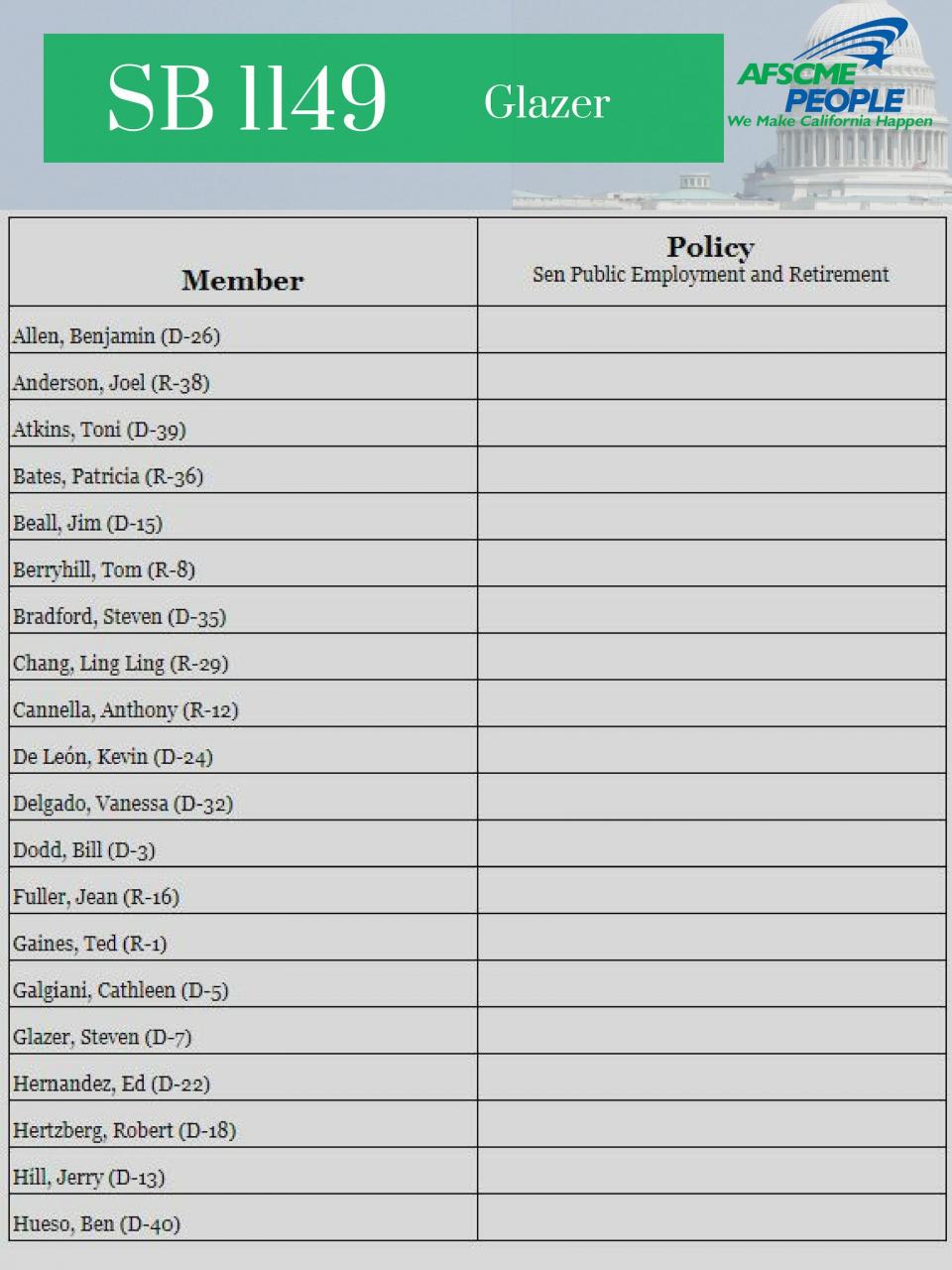 SB 1149 Glazer

AFSCME PEOPLE
We Make California Happen

| Member | Policy Sen Public Employment and Retirement |
|---|---|
| Allen, Benjamin (D-26) | |
| Anderson, Joel (R-38) | |
| Atkins, Toni (D-39) | |
| Bates, Patricia (R-36) | |
| Beall, Jim (D-15) | |
| Berryhill, Tom (R-8) | |
| Bradford, Steven (D-35) | |
| Chang, Ling Ling (R-29) | |
| Cannella, Anthony (R-12) | |
| De León, Kevin (D-24) | |
| Delgado, Vanessa (D-32) | |
| Dodd, Bill (D-3) | |
| Fuller, Jean (R-16) | |
| Gaines, Ted (R-1) | |
| Galgiani, Cathleen (D-5) | |
| Glazer, Steven (D-7) | |
| Hernandez, Ed (D-22) | |
| Hertzberg, Robert (D-18) | |
| Hill, Jerry (D-13) | |
| Hueso, Ben (D-40) | |